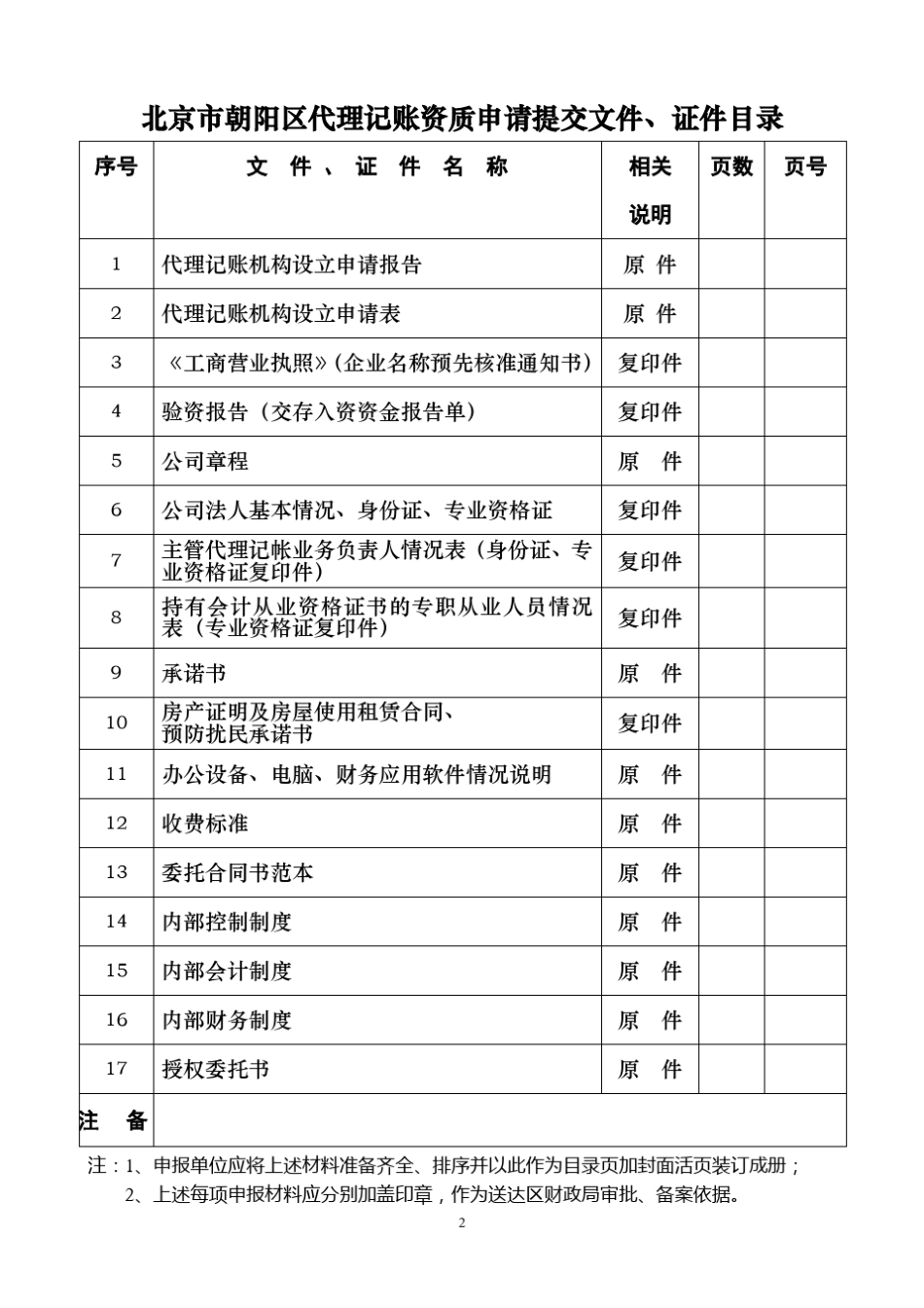 北京市朝阳区代理记账资质申请提交文件、证件目录

| 序号 | 文 件 、 证 件 名 称 | 相关说明 | 页数 | 页号 |
|---|---|---|---|---|
| 1 | 代理记账机构设立申请报告 | 原 件 | | |
| 2 | 代理记账机构设立申请表 | 原 件 | | |
| 3 | 《工商营业执照》(企业名称预先核准通知书) | 复印件 | | |
| 4 | 验资报告（交存入资资金报告单） | 复印件 | | |
| 5 | 公司章程 | 原 件 | | |
| 6 | 公司法人基本情况、身份证、专业资格证 | 复印件 | | |
| 7 | 主管代理记帐业务负责人情况表（身份证、专业资格证复印件） | 复印件 | | |
| 8 | 持有会计从业资格证书的专职从业人员情况表（专业资格证复印件） | 复印件 | | |
| 9 | 承诺书 | 原 件 | | |
| 10 | 房产证明及房屋使用租赁合同、预防扰民承诺书 | 复印件 | | |
| 11 | 办公设备、电脑、财务应用软件情况说明 | 原 件 | | |
| 12 | 收费标准 | 原 件 | | |
| 13 | 委托合同书范本 | 原 件 | | |
| 14 | 内部控制制度 | 原 件 | | |
| 15 | 内部会计制度 | 原 件 | | |
| 16 | 内部财务制度 | 原 件 | | |
| 17 | 授权委托书 | 原 件 | | |
| 注 备 | | | | |

注：1、申报单位应将上述材料准备齐全、排序并以此作为目录页加封面活页装订成册；
2、上述每项申报材料应分别加盖印章，作为送达区财政局审批、备案依据。

2